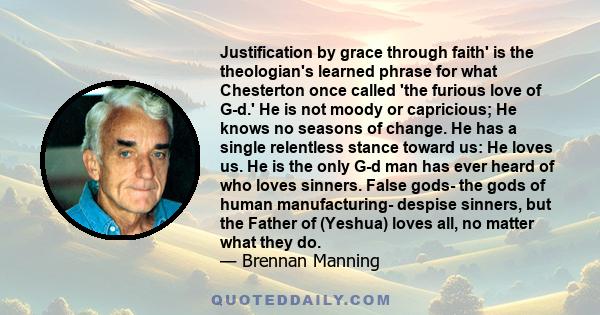 Justification by grace through faith' is the theologian's learned phrase for what Chesterton once called 'the furious love of G-d.' He is not moody or capricious; He knows no seasons of change. He has a single relentless stance toward us: He loves us. He is the only G-d man has ever heard of who loves sinners. False gods- the gods of human manufacturing- despise sinners, but the Father of (Yeshua) loves all, no matter what they do.
— Brennan Manning

QUOTEDDAILY.COM